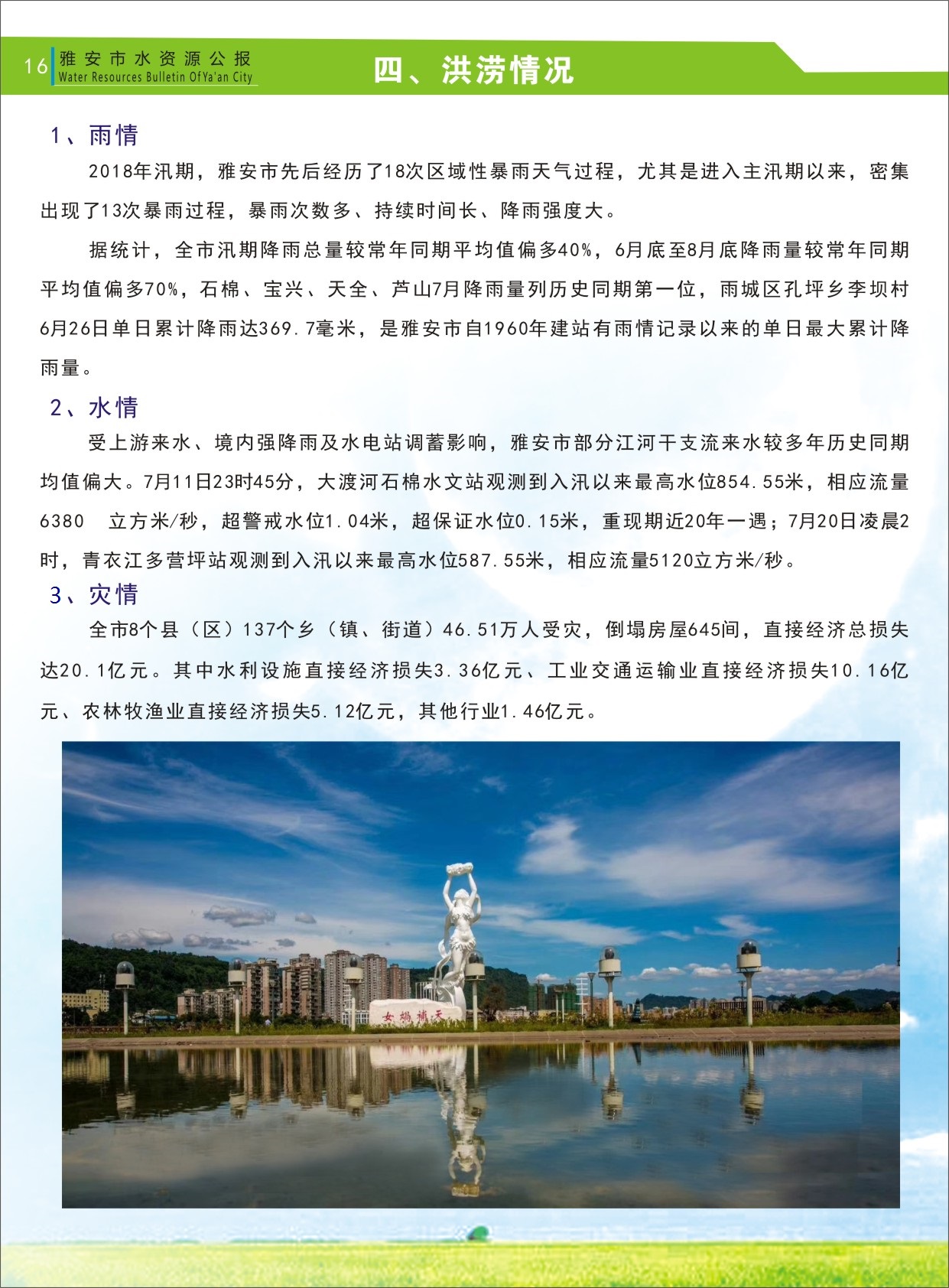 16 雅安市水资源公报
Water Resources Bulletin Of Ya'an City

四、洪涝情况

1、雨情

2018年汛期，雅安市先后经历了18次区域性暴雨天气过程，尤其是进入主汛期以来，密集出现了13次暴雨过程，暴雨次数多、持续时间长、降雨强度大。

据统计，全市汛期降雨总量较常年同期平均值偏多40%，6月底至8月底降雨量较常年同期平均值偏多70%，石棉、宝兴、天全、芦山7月降雨量列历史同期第一位，雨城区孔坪乡李坝村6月26日单日累计降雨达369.7毫米，是雅安市自1960年建站有雨情记录以来的单日最大累计降雨量。

2、水情

受上游来水、境内强降雨及水电站调蓄影响，雅安市部分江河干支流来水较多年历史同期均值偏大。7月11日23时45分，大渡河石棉水文站观测到入汛以来最高水位854.55米，相应流量6380 立方米/秒，超警戒水位1.04米，超保证水位0.15米，重现期近20年一遇；7月20日凌晨2时，青衣江多营坪站观测到入汛以来最高水位587.55米，相应流量5120立方米/秒。

3、灾情

全市8个县（区）137个乡（镇、街道）46.51万人受灾，倒塌房屋645间，直接经济总损失达20.1亿元。其中水利设施直接经济损失3.36亿元、工业交通运输业直接经济损失10.16亿元、农林牧渔业直接经济损失5.12亿元，其他行业1.46亿元。

女娲補天